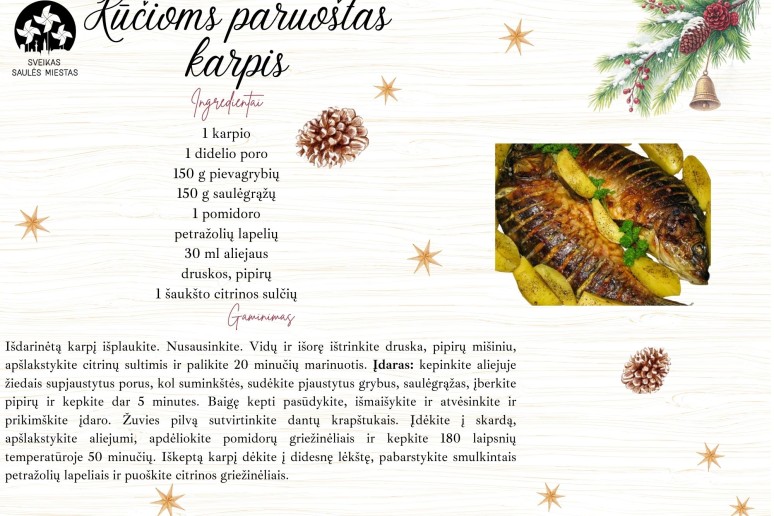 SVEIKAS
SAULĖS MIESTAS

Kūčioms paruoštas karpis

Ingredientai

1 karpio
1 didelio poro
150 g pievagrybių
150 g saulėgrąžų
1 pomidoro
petražolių lapelių
30 ml aliejaus
druskos, pipirų
1 šaukšto citrinos sulčių

Gaminimas

Išdarinėtą karpį išplaukite. Nusausinkite. Vidų ir išorę ištrinkite druska, pipirų mišiniu, apšlakstykite citrinų sultimis ir palikite 20 minučių marinuotis. Įdaras: kepinkite aliejuje žiedais supjaustytus porus, kol suminkštės, sudėkite pjaustytus grybus, saulėgrąžas, įberkite pipirų ir kepkite dar 5 minutes. Baigę kepti pasūdykite, išmaišykite ir atvėsinkite ir prikimškite įdaro. Žuvies pilvą sutvirtinkite dantų krapštukais. Įdėkite į skardą, apšlakstykite aliejumi, apdėliokite pomidorų griežinėliais ir kepkite 180 laipsnių temperatūroje 50 minučių. Iškeptą karpį dėkite į didesnę lėkštę, pabarstykite smulkintais petražolių lapeliais ir puoškite citrinos griežinėliais.